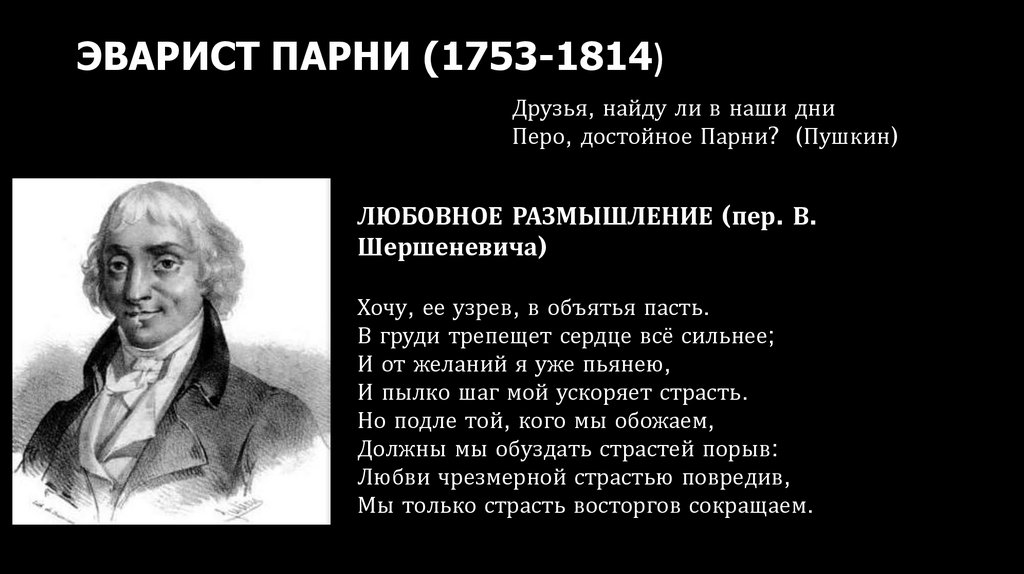 ЭВАРИСТ ПАРНИ (1753-1814)

Друзья, найду ли в наши дни
Перо, достойное Парни? (Пушкин)

ЛЮБОВНОЕ РАЗМЫШЛЕНИЕ (пер. В. Шершеневича)

Хочу, ее узрев, в объятья пасть.
В груди трепещет сердце всё сильнее;
И от желаний я уже пьянею,
И пылко шаг мой ускоряет страсть.
Но подле той, кого мы обожаем,
Должны мы обуздать страстей порыв:
Любви чрезмерной страстью повредив,
Мы только страсть восторгов сокращаем.